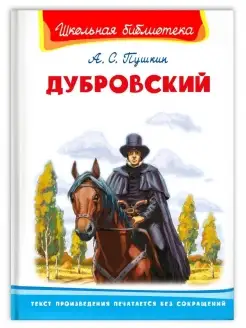 Школьная библиотека

А. С. Пушкин

ДУБРОВСКИЙ

ТЕКСТ ПРОИЗВЕДЕНИЯ ПЕЧАТАЕТСЯ БЕЗ СОКРАЩЕНИЙ